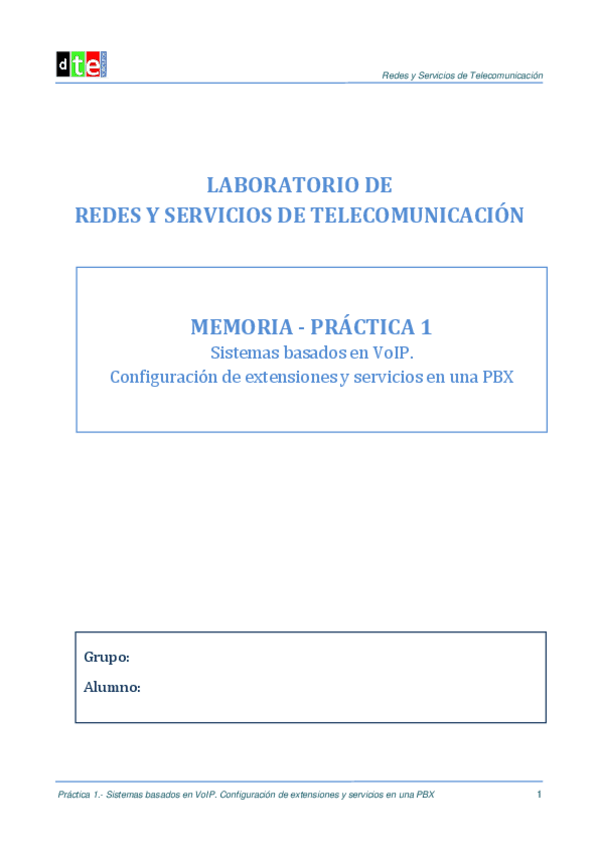 dte

Redes y Servicios de Telecomunicación

LABORATORIO DE
REDES Y SERVICIOS DE TELECOMUNICACIÓN

MEMORIA - PRÁCTICA 1
Sistemas basados en VoIP.
Configuración de extensiones y servicios en una PBX

Grupo:
Alumno:

Práctica 1.- Sistemas basados en VoIP. Configuración de extensiones y servicios en una PBX 1